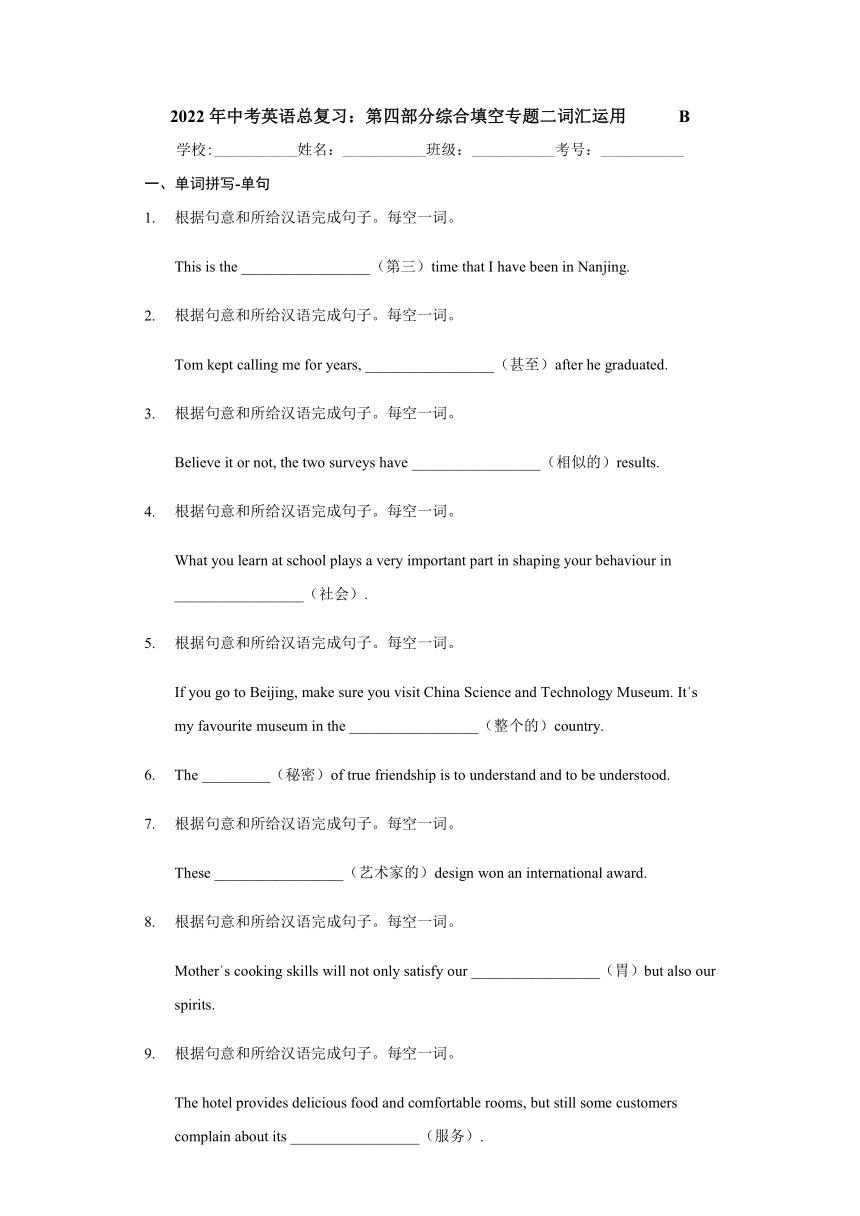 2022年中考英语总复习：第四部分综合填空专题二词汇运用 B

学校:___________姓名：___________班级：___________考号：___________

一、单词拼写-单句

1. 根据句意和所给汉语完成句子。每空一词。

This is the _________________（第三）time that I have been in Nanjing.

2. 根据句意和所给汉语完成句子。每空一词。

Tom kept calling me for years, _________________（甚至）after he graduated.

3. 根据句意和所给汉语完成句子。每空一词。

Believe it or not, the two surveys have _________________（相似的）results.

4. 根据句意和所给汉语完成句子。每空一词。

What you learn at school plays a very important part in shaping your behaviour in _________________（社会）.

5. 根据句意和所给汉语完成句子。每空一词。

If you go to Beijing, make sure you visit China Science and Technology Museum. It's my favourite museum in the _________________（整个的）country.

6. The _________（秘密）of true friendship is to understand and to be understood.

7. 根据句意和所给汉语完成句子。每空一词。

These _________________（艺术家的）design won an international award.

8. 根据句意和所给汉语完成句子。每空一词。

Mother's cooking skills will not only satisfy our _________________（胃）but also our spirits.

9. 根据句意和所给汉语完成句子。每空一词。

The hotel provides delicious food and comfortable rooms, but still some customers complain about its _________________（服务）.